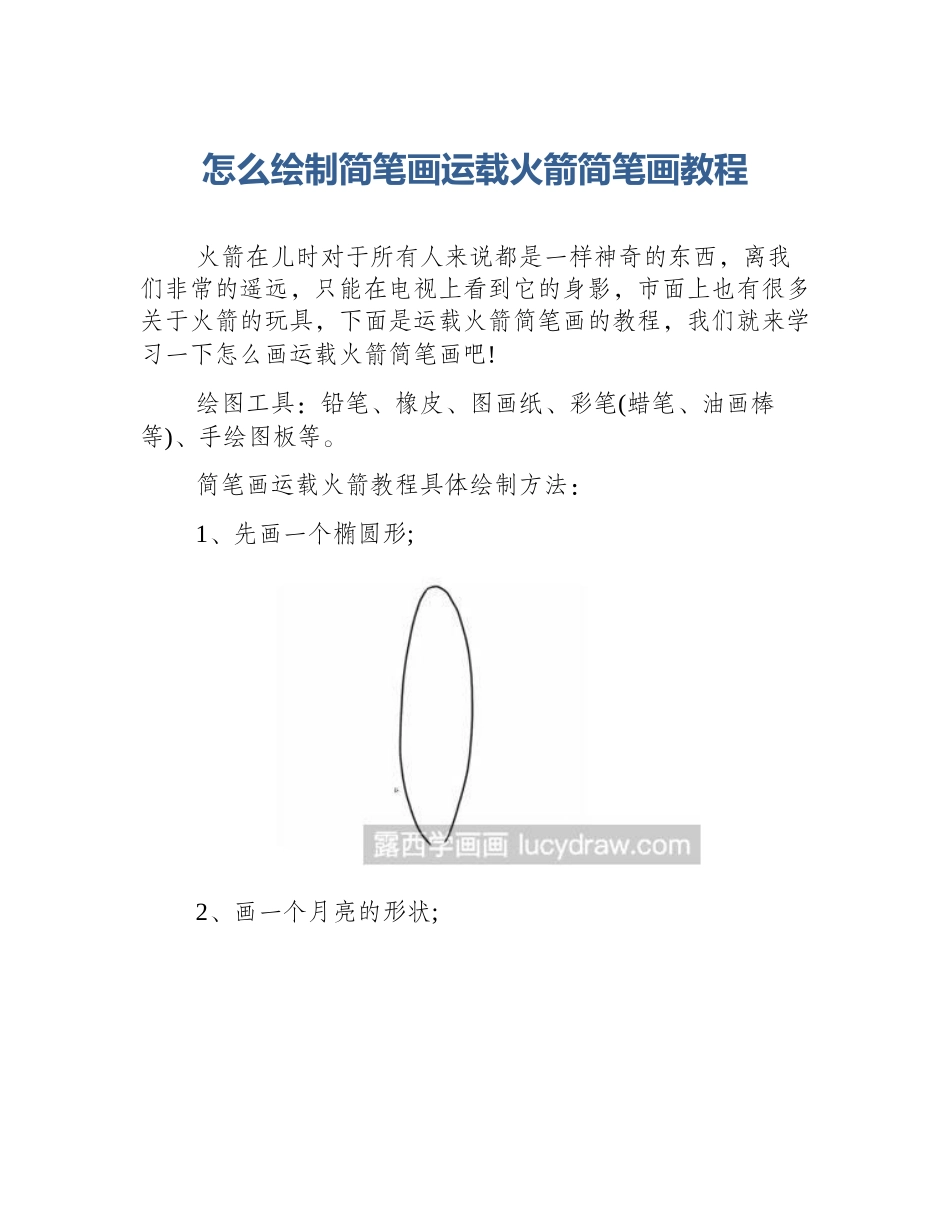 怎么绘制简笔画运载火箭简笔画教程

火箭在儿时对于所有人来说都是一样神奇的东西，离我们非常的遥远，只能在电视上看到它的身影，市面上也有很多关于火箭的玩具，下面是运载火箭简笔画的教程，我们就来学习一下怎么画运载火箭简笔画吧!

绘图工具：铅笔、橡皮、图画纸、彩笔(蜡笔、油画棒等)、手绘图板等。

简笔画运载火箭教程具体绘制方法：

1、先画一个椭圆形;

露西学画画 lucydraw.com

2、画一个月亮的形状;